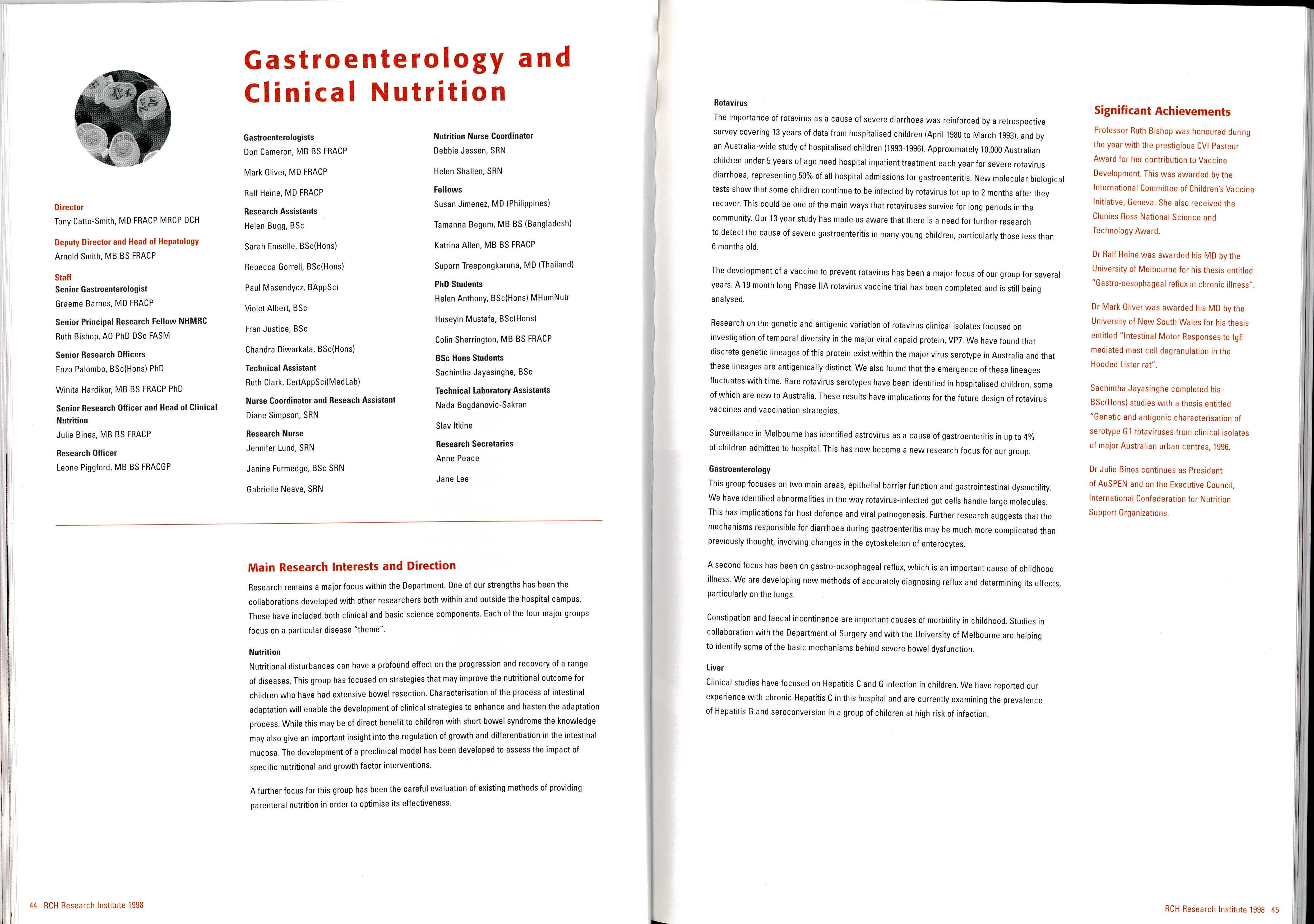 Gastroenterology and Clinical Nutrition

Director
Tony Catto-Smith, MD FRACP MRCP DCH

Deputy Director and Head of Hepatology
Arnold Smith, MB BS FRACP

Staff
Senior Gastroenterologist
Graeme Barnes, MD FRACP

Senior Principal Research Fellow NHMRC
Ruth Bishop, AO PhD DSc FASM

Senior Research Officers
Enzo Palombo, BSc(Hons) PhD

Winita Hardikar, MB BS FRACP PhD

Senior Research Officer and Head of Clinical Nutrition
Julie Bines, MB BS FRACP

Research Officer
Leone Piggford, MB BS FRACGP

Gastroenterologists
Don Cameron, MB BS FRACP

Mark Oliver, MD FRACP

Ralf Heine, MD FRACP

Research Assistants
Helen Bugg, BSc

Sarah Emselle, BSc(Hons)

Rebecca Gorrell, BSc(Hons)

Paul Masendycz, BAppSci

Violet Albert, BSc

Fran Justice, BSc

Chandra Diwarkala, BSc(Hons)

Technical Assistant
Ruth Clark, CertAppSci(MedLab)

Nurse Coordinator and Reseach Assistant
Diane Simpson, SRN

Research Nurse
Jennifer Lund, SRN

Janine Furmedge, BSc SRN

Gabrielle Neave, SRN

Nutrition Nurse Coordinator
Debbie Jessen, SRN

Helen Shallen, SRN

Fellows
Susan Jimenez, MD (Philippines)

Tamanna Begum, MB BS (Bangladesh)

Katrina Allen, MB BS FRACP

Suporn Treepongkaruna, MD (Thailand)

PhD Students
Helen Anthony, BSc(Hons) MHumNutr

Huseyin Mustafa, BSc(Hons)

Colin Sherrington, MB BS FRACP

BSc Hons Students
Sachintha Jayasinghe, BSc

Technical Laboratory Assistants
Nada Bogdanovic-Sakran

Slav Itkine

Research Secretaries
Anne Peace

Jane Lee

Main Research Interests and Direction
Research remains a major focus within the Department. One of our strengths has been the collaborations developed with other researchers both within and outside the hospital campus. These have included both clinical and basic science components. Each of the four major groups focus on a particular disease "theme".

Nutrition
Nutritional disturbances can have a profound effect on the progression and recovery of a range of diseases. This group has focused on strategies that may improve the nutritional outcome for children who have had extensive bowel resection. Characterisation of the process of intestinal adaptation will enable the development of clinical strategies to enhance and hasten the adaptation process. While this may be of direct benefit to children with short bowel syndrome the knowledge may also give an important insight into the regulation of growth and differentiation in the intestinal mucosa. The development of a preclinical model has been developed to assess the impact of specific nutritional and growth factor interventions.

A further focus for this group has been the careful evaluation of existing methods of providing parenteral nutrition in order to optimise its effectiveness.

44 RCH Research Institute 1998

Rotavirus
The importance of rotavirus as a cause of severe diarrhoea was reinforced by a retrospective survey covering 13 years of data from hospitalised children (April 1980 to March 1993), and by an Australia-wide study of hospitalised children (1993-1996). Approximately 10,000 Australian children under 5 years of age need hospital inpatient treatment each year for severe rotavirus diarrhoea, representing 50% of all hospital admissions for gastroenteritis. New molecular biological tests show that some children continue to be infected by rotavirus for up to 2 months after they recover. This could be one of the main ways that rotaviruses survive for long periods in the community. Our 13 year study has made us aware that there is a need for further research to detect the cause of severe gastroenteritis in many young children, particularly those less than 6 months old.

The development of a vaccine to prevent rotavirus has been a major focus of our group for several years. A 19 month long Phase IIA rotavirus vaccine trial has been completed and is still being analysed.

Research on the genetic and antigenic variation of rotavirus clinical isolates focused on investigation of temporal diversity in the major viral capsid protein, VP7. We have found that discrete genetic lineages of this protein exist within the major virus serotype in Australia and that these lineages are antigenically distinct. We also found that the emergence of these lineages fluctuates with time. Rare rotavirus serotypes have been identified in hospitalised children, some of which are new to Australia. These results have implications for the future design of rotavirus vaccines and vaccination strategies.

Surveillance in Melbourne has identified astrovirus as a cause of gastroenteritis in up to 4% of children admitted to hospital. This has now become a new research focus for our group.

Gastroenterology
This group focuses on two main areas, epithelial barrier function and gastrointestinal dysmotility. We have identified abnormalities in the way rotavirus-infected gut cells handle large molecules. This has implications for host defence and viral pathogenesis. Further research suggests that the mechanisms responsible for diarrhoea during gastroenteritis may be much more complicated than previously thought, involving changes in the cytoskeleton of enterocytes.

A second focus has been on gastro-oesophageal reflux, which is an important cause of childhood illness. We are developing new methods of accurately diagnosing reflux and determining its effects, particularly on the lungs.

Constipation and faecal incontinence are important causes of morbidity in childhood. Studies in collaboration with the Department of Surgery and with the University of Melbourne are helping to identify some of the basic mechanisms behind severe bowel dysfunction.

Liver
Clinical studies have focused on Hepatitis C and G infection in children. We have reported our experience with chronic Hepatitis C in this hospital and are currently examining the prevalence of Hepatitis G and seroconversion in a group of children at high risk of infection.

Significant Achievements
Professor Ruth Bishop was honoured during the year with the prestigious CVI Pasteur Award for her contribution to Vaccine Development. This was awarded by the International Committee of Children's Vaccine Initiative, Geneva. She also received the Clunies Ross National Science and Technology Award.

Dr Ralf Heine was awarded his MD by the University of Melbourne for his thesis entitled "Gastro-oesophageal reflux in chronic illness".

Dr Mark Oliver was awarded his MD by the University of New South Wales for his thesis entitled "Intestinal Motor Responses to IgE mediated mast cell degranulation in the Hooded Lister rat".

Sachintha Jayasinghe completed his BSc(Hons) studies with a thesis entitled "Genetic and antigenic characterisation of serotype G1 rotaviruses from clinical isolates of major Australian urban centres, 1996.

Dr Julie Bines continues as President of AuSPEN and on the Executive Council, International Confederation for Nutrition Support Organizations.

RCH Research Institute 1998 45